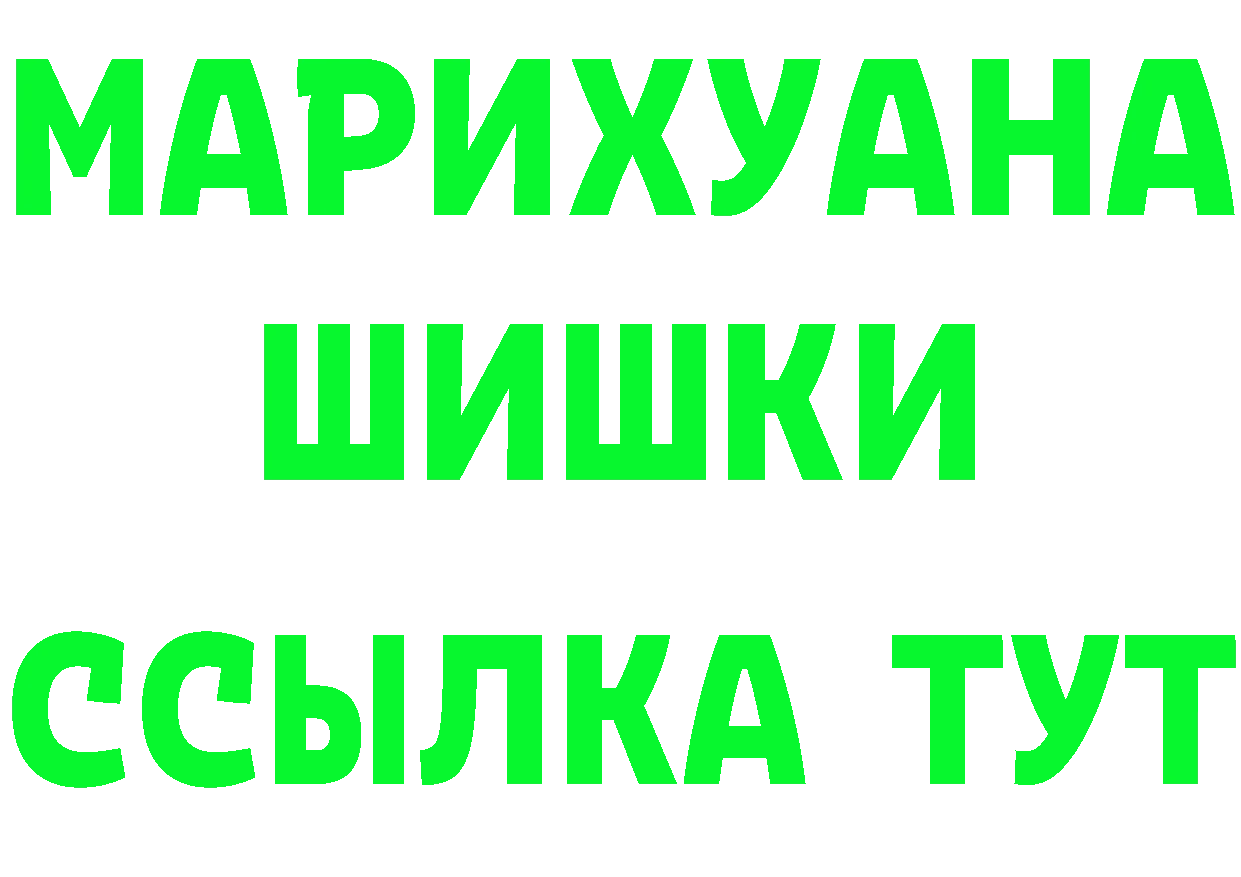 МАРИХУАНА
ШИШКИ
ССЫЛКА ТУТ